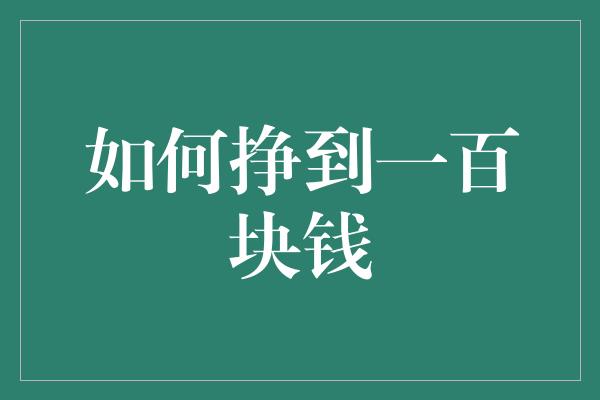 如何挣到一百块钱